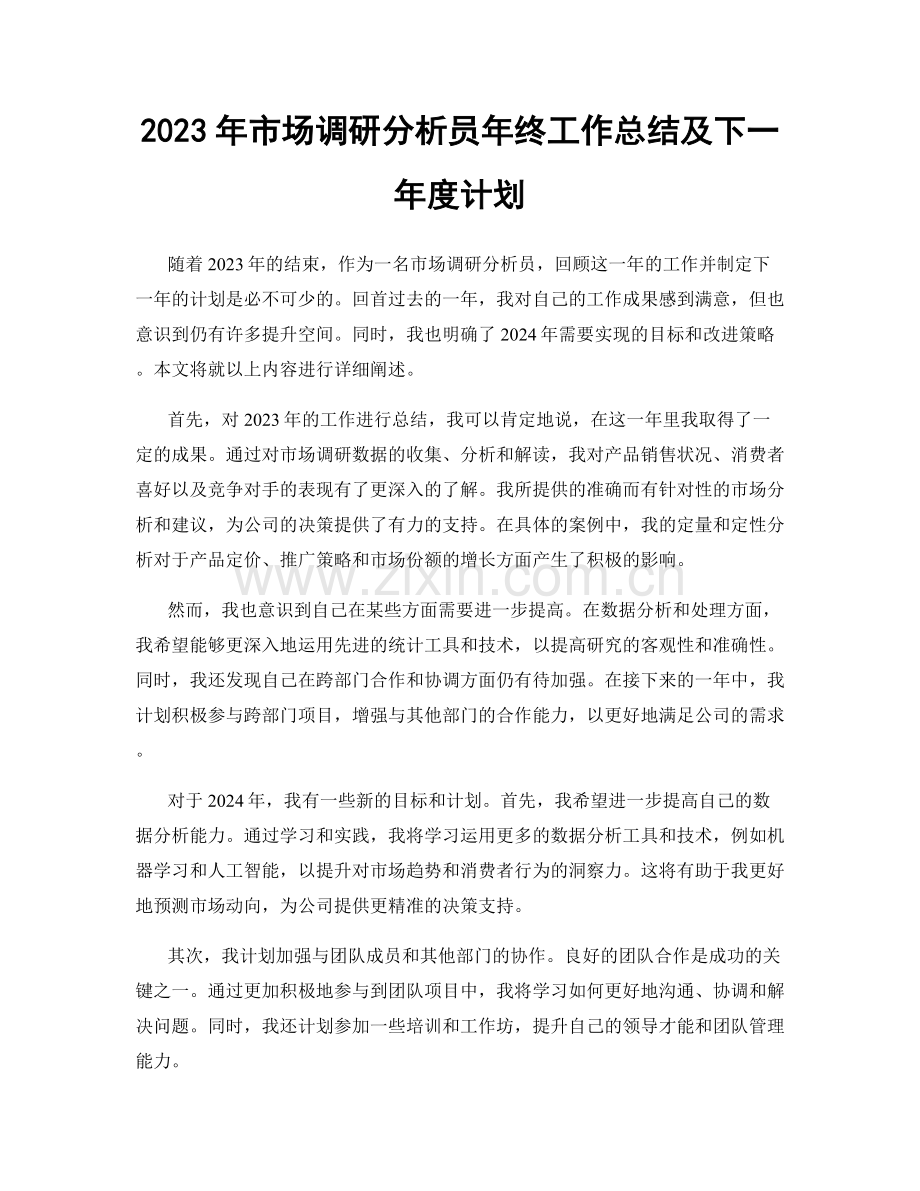 2023年市场调研分析员年终工作总结及下一年度计划

随着2023年的结束，作为一名市场调研分析员，回顾这一年的工作并制定下一年的计划是必不可少的。回首过去的一年，我对自己的工作成果感到满意，但也意识到仍有许多提升空间。同时，我也明确了2024年需要实现的目标和改进策略。本文将就以上内容进行详细阐述。

首先，对2023年的工作进行总结，我可以肯定地说，在这一年里我取得了一定的成果。通过对市场调研数据的收集、分析和解读，我对产品销售状况、消费者喜好以及竞争对手的表现有了更深入的了解。我所提供的准确而有针对性的市场分析和建议，为公司的决策提供了有力的支持。在具体的案例中，我的定量和定性分析对于产品定价、推广策略和市场份额的增长方面产生了积极的影响。

然而，我也意识到自己在某些方面需要进一步提高。在数据分析和处理方面，我希望能够更深入地运用先进的统计工具和技术，以提高研究的客观性和准确性。同时，我还发现自己在跨部门合作和协调方面仍有待加强。在接下来的一年中，我计划积极参与跨部门项目，增强与其他部门的合作能力，以更好地满足公司的需求。

对于2024年，我有一些新的目标和计划。首先，我希望进一步提高自己的数据分析能力。通过学习和实践，我将学习运用更多的数据分析工具和技术，例如机器学习和人工智能，以提升对市场趋势和消费者行为的洞察力。这将有助于我更好地预测市场动向，为公司提供更精准的决策支持。

其次，我计划加强与团队成员和其他部门的协作。良好的团队合作是成功的关键之一。通过更加积极地参与到团队项目中，我将学习如何更好地沟通、协调和解决问题。同时，我还计划参加一些培训和工作坊，提升自己的领导才能和团队管理能力。

www.zixin.com.cn